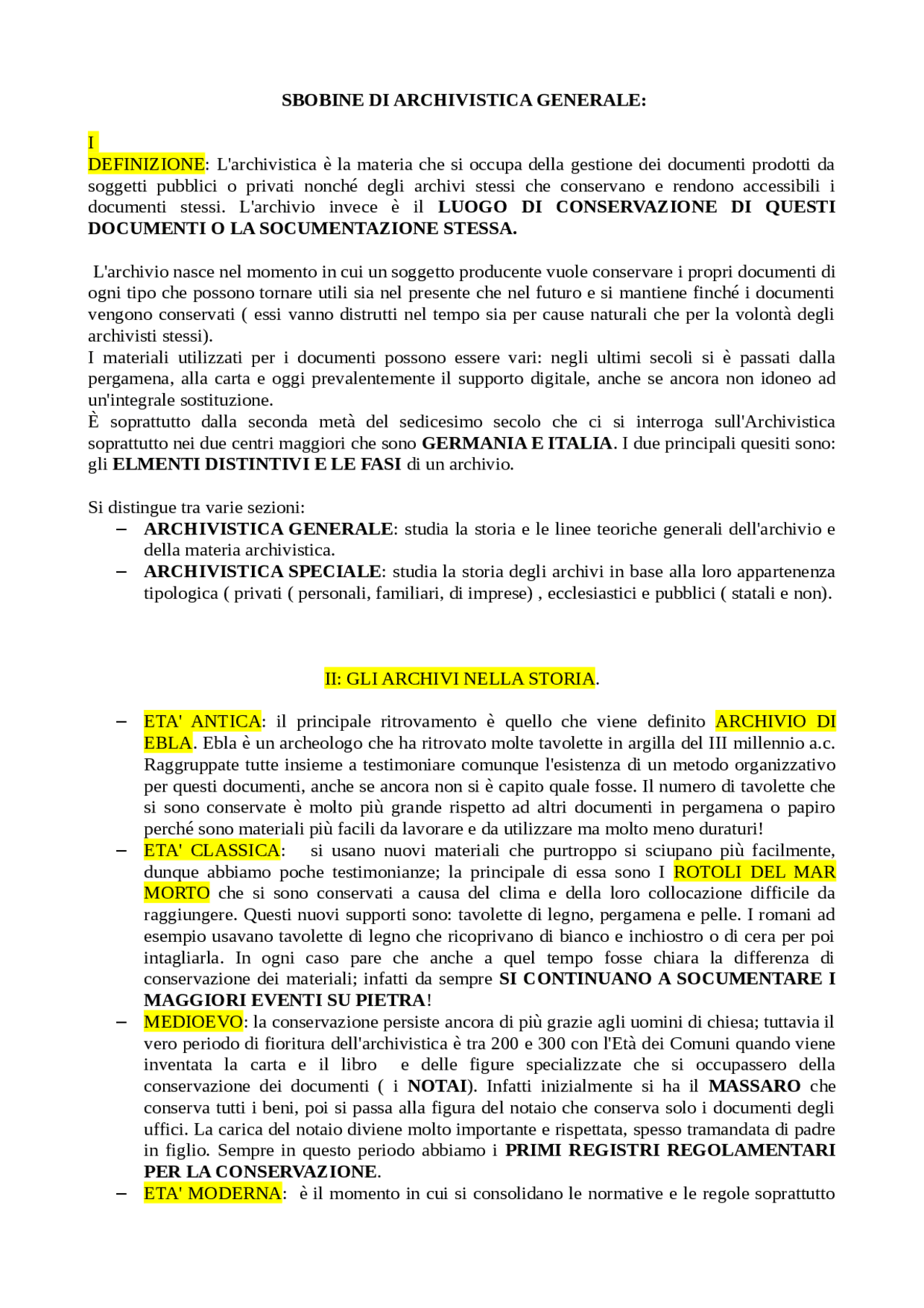 SBOBINE DI ARCHIVISTICA GENERALE:

I
DEFINIZIONE: L'archivistica è la materia che si occupa della gestione dei documenti prodotti da soggetti pubblici o privati nonché degli archivi stessi che conservano e rendono accessibili i documenti stessi. L'archivio invece è il LUOGO DI CONSERVAZIONE DI QUESTI DOCUMENTI O LA SOCUMENTAZIONE STESSA.

L'archivio nasce nel momento in cui un soggetto producente vuole conservare i propri documenti di ogni tipo che possono tornare utili sia nel presente che nel futuro e si mantiene finché i documenti vengono conservati ( essi vanno distrutti nel tempo sia per cause naturali che per la volontà degli archivisti stessi).
I materiali utilizzati per i documenti possono essere vari: negli ultimi secoli si è passati dalla pergamena, alla carta e oggi prevalentemente il supporto digitale, anche se ancora non idoneo ad un'integrale sostituzione.
È soprattutto dalla seconda metà del sedicesimo secolo che ci si interroga sull'Archivistica soprattutto nei due centri maggiori che sono GERMANIA E ITALIA. I due principali quesiti sono: gli ELMENTI DISTINTIVI E LE FASI di un archivio.

Si distingue tra varie sezioni:
- ARCHIVISTICA GENERALE: studia la storia e le linee teoriche generali dell'archivio e della materia archivistica.
- ARCHIVISTICA SPECIALE: studia la storia degli archivi in base alla loro appartenenza tipologica ( privati ( personali, familiari, di imprese) , ecclesiastici e pubblici ( statali e non).

II: GLI ARCHIVI NELLA STORIA.

- ETA' ANTICA: il principale ritrovamento è quello che viene definito ARCHIVIO DI EBLA. Ebla è un archeologo che ha ritrovato molte tavolette in argilla del III millennio a.c. Raggruppate tutte insieme a testimoniare comunque l'esistenza di un metodo organizzativo per questi documenti, anche se ancora non si è capito quale fosse. Il numero di tavolette che si sono conservate è molto più grande rispetto ad altri documenti in pergamena o papiro perché sono materiali più facili da lavorare e da utilizzare ma molto meno duraturi!
- ETA' CLASSICA: si usano nuovi materiali che purtroppo si sciupano più facilmente, dunque abbiamo poche testimonianze; la principale di essa sono I ROTOLI DEL MAR MORTO che si sono conservati a causa del clima e della loro collocazione difficile da raggiungere. Questi nuovi supporti sono: tavolette di legno, pergamena e pelle. I romani ad esempio usavano tavolette di legno che ricoprivano di bianco e inchiostro o di cera per poi intagliarla. In ogni caso pare che anche a quel tempo fosse chiara la differenza di conservazione dei materiali; infatti da sempre SI CONTINUANO A SOCUMENTARE I MAGGIORI EVENTI SU PIETRA!
- MEDIOEVO: la conservazione persiste ancora di più grazie agli uomini di chiesa; tuttavia il vero periodo di fioritura dell'archivistica è tra 200 e 300 con l'Età dei Comuni quando viene inventata la carta e il libro e delle figure specializzate che si occupassero della conservazione dei documenti ( i NOTAI). Infatti inizialmente si ha il MASSARO che conserva tutti i beni, poi si passa alla figura del notaio che conserva solo i documenti degli uffici. La carica del notaio diviene molto importante e rispettata, spesso tramandata di padre in figlio. Sempre in questo periodo abbiamo i PRIMI REGISTRI REGOLAMENTARI PER LA CONSERVAZIONE.
- ETA' MODERNA: è il momento in cui si consolidano le normative e le regole soprattutto